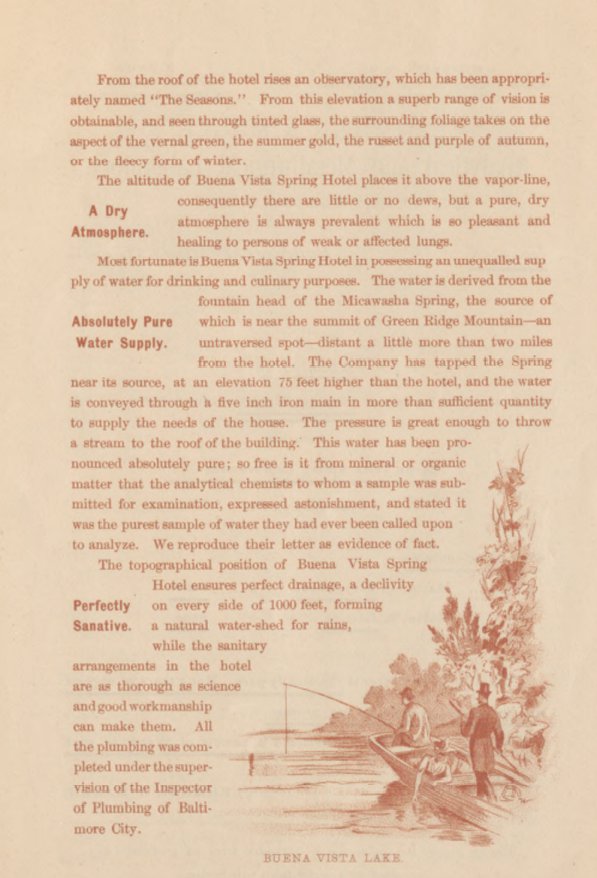 From the roof of the hotel rises an observatory, which has been appropriately named "The Seasons." From this elevation a superb range of vision is obtainable, and seen through tinted glass, the surrounding foliage takes on the aspect of the vernal green, the summer gold, the russet and purple of autumn, or the fleecy form of winter.

A Dry Atmosphere.

The altitude of Buena Vista Spring Hotel places it above the vapor-line, consequently there are little or no dews, but a pure, dry atmosphere is always prevalent which is so pleasant and healing to persons of weak or affected lungs.

Absolutely Pure Water Supply.

Most fortunate is Buena Vista Spring Hotel in possessing an unequalled supply of water for drinking and culinary purposes. The water is derived from the fountain head of the Micawasha Spring, the source of which is near the summit of Green Ridge Mountain—an untraversed spot—distant a little more than two miles from the hotel. The Company has tapped the Spring near its source, at an elevation 75 feet higher than the hotel, and the water is conveyed through a five inch iron main in more than sufficient quantity to supply the needs of the house. The pressure is great enough to throw a stream to the roof of the building. This water has been pronounced absolutely pure; so free is it from mineral or organic matter that the analytical chemists to whom a sample was submitted for examination, expressed astonishment, and stated it was the purest sample of water they had ever been called upon to analyze. We reproduce their letter as evidence of fact.

Perfectly Sanative.

The topographical position of Buena Vista Spring Hotel ensures perfect drainage, a declivity on every side of 1000 feet, forming a natural water-shed for rains, while the sanitary arrangements in the hotel are as thorough as science and good workmanship can make them. All the plumbing was completed under the supervision of the Inspector of Plumbing of Baltimore City.

BUENA VISTA LAKE.